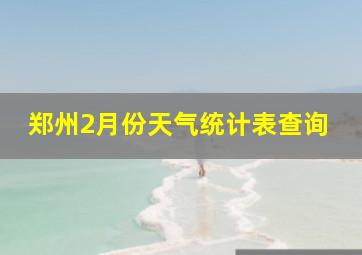 郑州2月份天气统计表查询